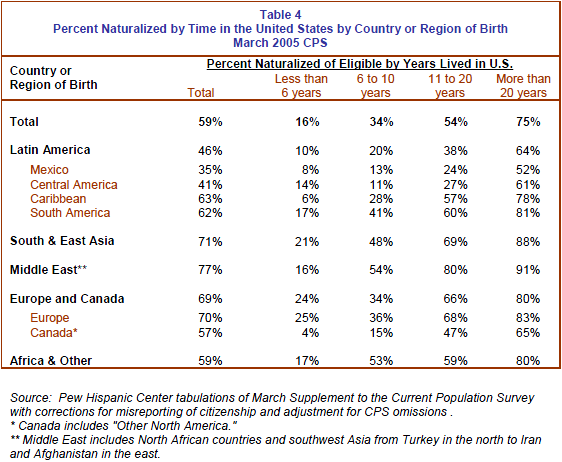 Table 4
Percent Naturalized by Time in the United States by Country or Region of Birth
March 2005 CPS

Percent Naturalized of Eligible by Years Lived in U.S.

| Country or Region of Birth | Total | Less than 6 years | 6 to 10 years | 11 to 20 years | More than 20 years |
|---|---|---|---|---|---|
| Total | 59% | 16% | 34% | 54% | 75% |
| Latin America | 46% | 10% | 20% | 38% | 64% |
| Mexico | 35% | 8% | 13% | 24% | 52% |
| Central America | 41% | 14% | 11% | 27% | 61% |
| Caribbean | 63% | 6% | 28% | 57% | 78% |
| South America | 62% | 17% | 41% | 60% | 81% |
| South & East Asia | 71% | 21% | 48% | 69% | 88% |
| Middle East** | 77% | 16% | 54% | 80% | 91% |
| Europe and Canada | 69% | 24% | 34% | 66% | 80% |
| Europe | 70% | 25% | 36% | 68% | 83% |
| Canada* | 57% | 4% | 15% | 47% | 65% |
| Africa & Other | 59% | 17% | 53% | 59% | 80% |

Source: Pew Hispanic Center tabulations of March Supplement to the Current Population Survey with corrections for misreporting of citizenship and adjustment for CPS omissions .
* Canada includes "Other North America."
** Middle East includes North African countries and southwest Asia from Turkey in the north to Iran and Afghanistan in the east.